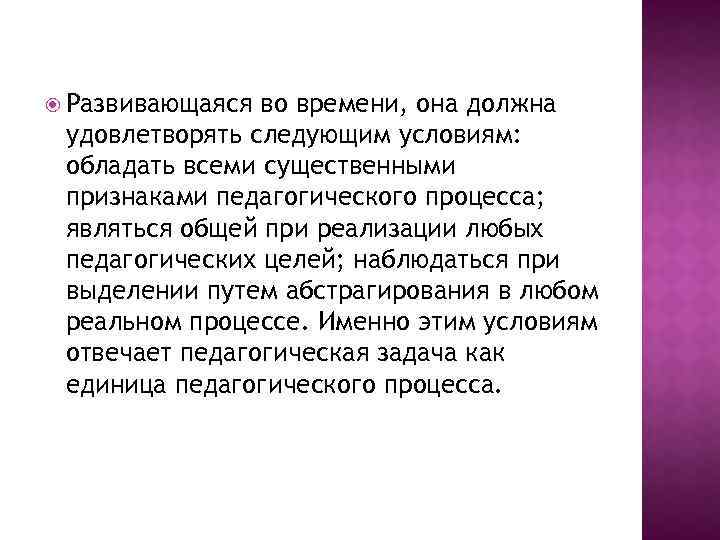 Развивающаяся во времени, она должна удовлетворять следующим условиям: обладать всеми существенными признаками педагогического процесса; являться общей при реализации любых педагогических целей; наблюдаться при выделении путем абстрагирования в любом реальном процессе. Именно этим условиям отвечает педагогическая задача как единица педагогического процесса.